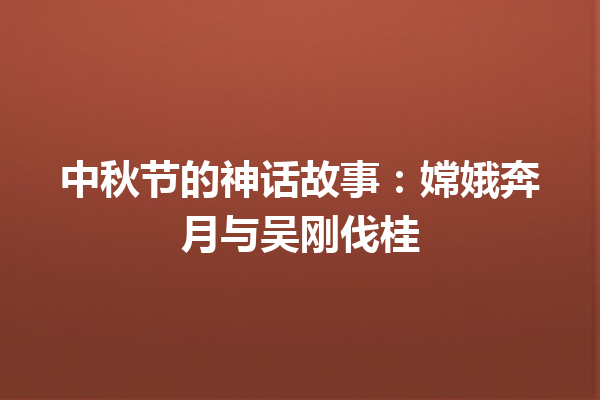 中秋节的神话故事：嫦娥奔月与吴刚伐桂